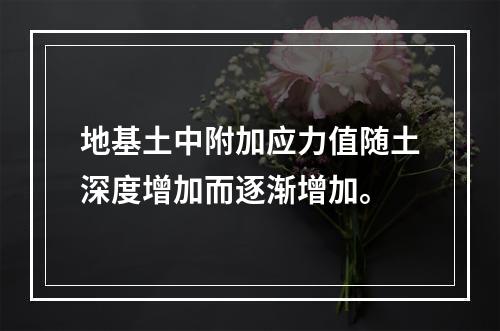 地基土中附加应力值随土深度增加而逐渐增加。